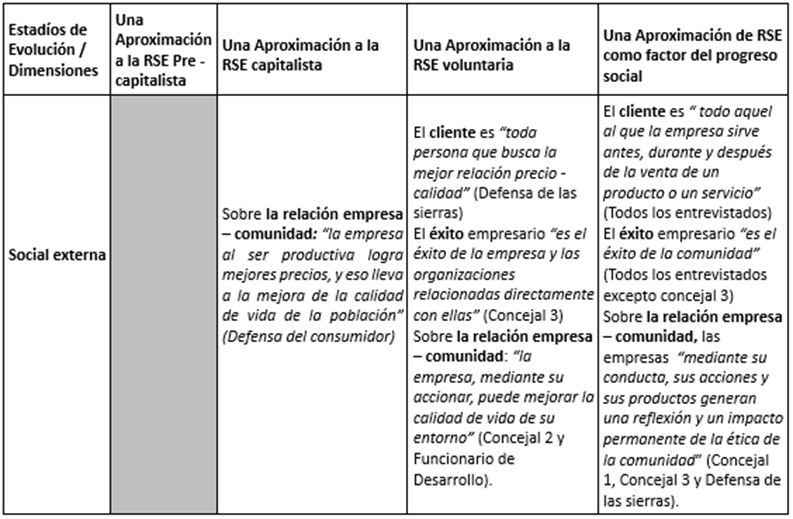 | Estadíos de Evolución / Dimensiones | Una Aproximación a la RSE Pre - capitalista | Una Aproximación a la RSE capitalista | Una Aproximación a la RSE voluntaria | Una Aproximación de RSE como factor del progreso social |
|---|---|---|---|---|
| Social externa | | Sobre la relación empresa – comunidad: "la empresa al ser productiva logra mejores precios, y eso lleva a la mejora de la calidad de vida de la población" (Defensa del consumidor) | El cliente es "toda persona que busca la mejor relación precio - calidad" (Defensa de las sierras) El éxito empresario "es el éxito de la empresa y las organizaciones relacionadas directamente con ellas" (Concejal 3) Sobre la relación empresa – comunidad: "la empresa, mediante su accionar, puede mejorar la calidad de vida de su entorno" (Concejal 2 y Funcionario de Desarrollo). | El cliente es " todo aquel al que la empresa sirve antes, durante y después de la venta de un producto o un servicio" (Todos los entrevistados) El éxito empresario "es el éxito de la comunidad" (Todos los entrevistados excepto concejal 3) Sobre la relación empresa – comunidad, las empresas "mediante su conducta, sus acciones y sus productos generan una reflexión y un impacto permanente de la ética de la comunidad" (Concejal 1, Concejal 3 y Defensa de las sierras). |